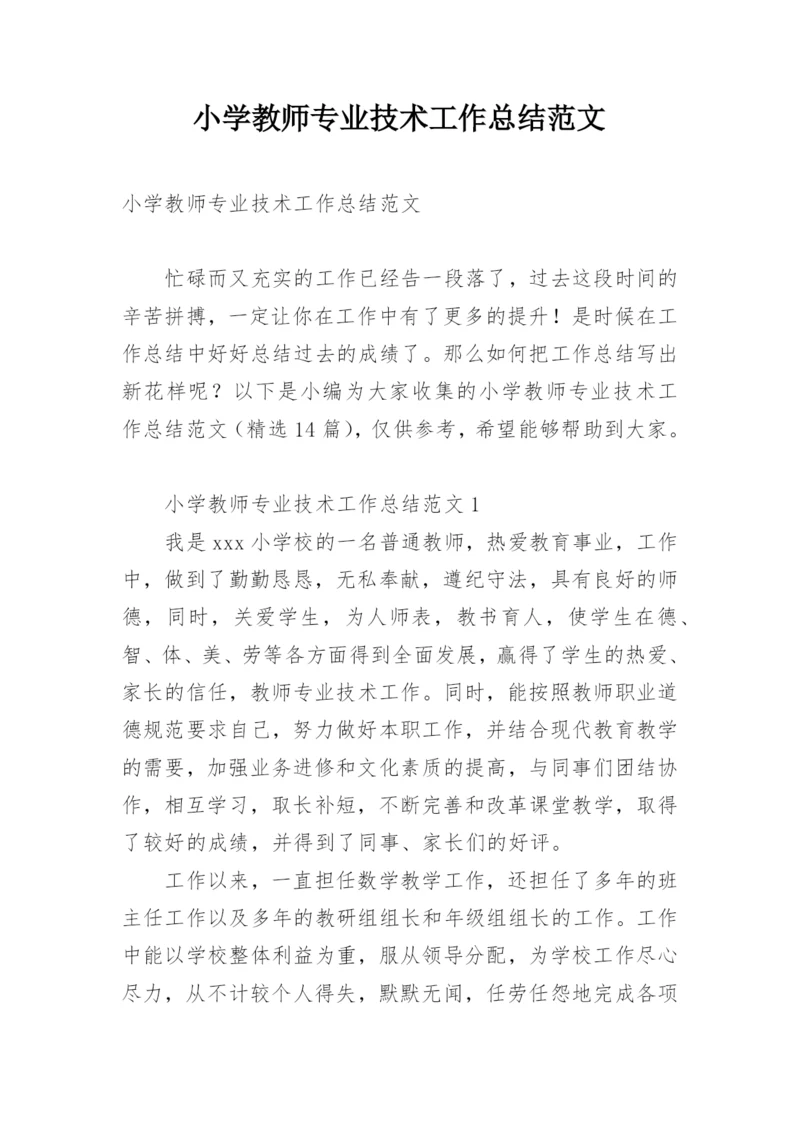 小学教师专业技术工作总结范文

小学教师专业技术工作总结范文

忙碌而又充实的工作已经告一段落了，过去这段时间的辛苦拼搏，一定让你在工作中有了更多的提升！是时候在工作总结中好好总结过去的成绩了。那么如何把工作总结写出新花样呢？以下是小编为大家收集的小学教师专业技术工作总结范文（精选14篇），仅供参考，希望能够帮助到大家。

小学教师专业技术工作总结范文1

我是xxx小学校的一名普通教师，热爱教育事业，工作中，做到了勤勤恳恳，无私奉献，遵纪守法，具有良好的师德，同时，关爱学生，为人师表，教书育人，使学生在德、智、体、美、劳等各方面得到全面发展，赢得了学生的热爱、家长的信任，教师专业技术工作。同时，能按照教师职业道德规范要求自己，努力做好本职工作，并结合现代教育教学的需要，加强业务进修和文化素质的提高，与同事们团结协作，相互学习，取长补短，不断完善和改革课堂教学，取得了较好的成绩，并得到了同事、家长们的好评。

工作以来，一直担任数学教学工作，还担任了多年的班主任工作以及多年的教研组组长和年级组组长的工作。工作中能以学校整体利益为重，服从领导分配，为学校工作尽心尽力，从不计较个人得失，默默无闻，任劳任怨地完成各项